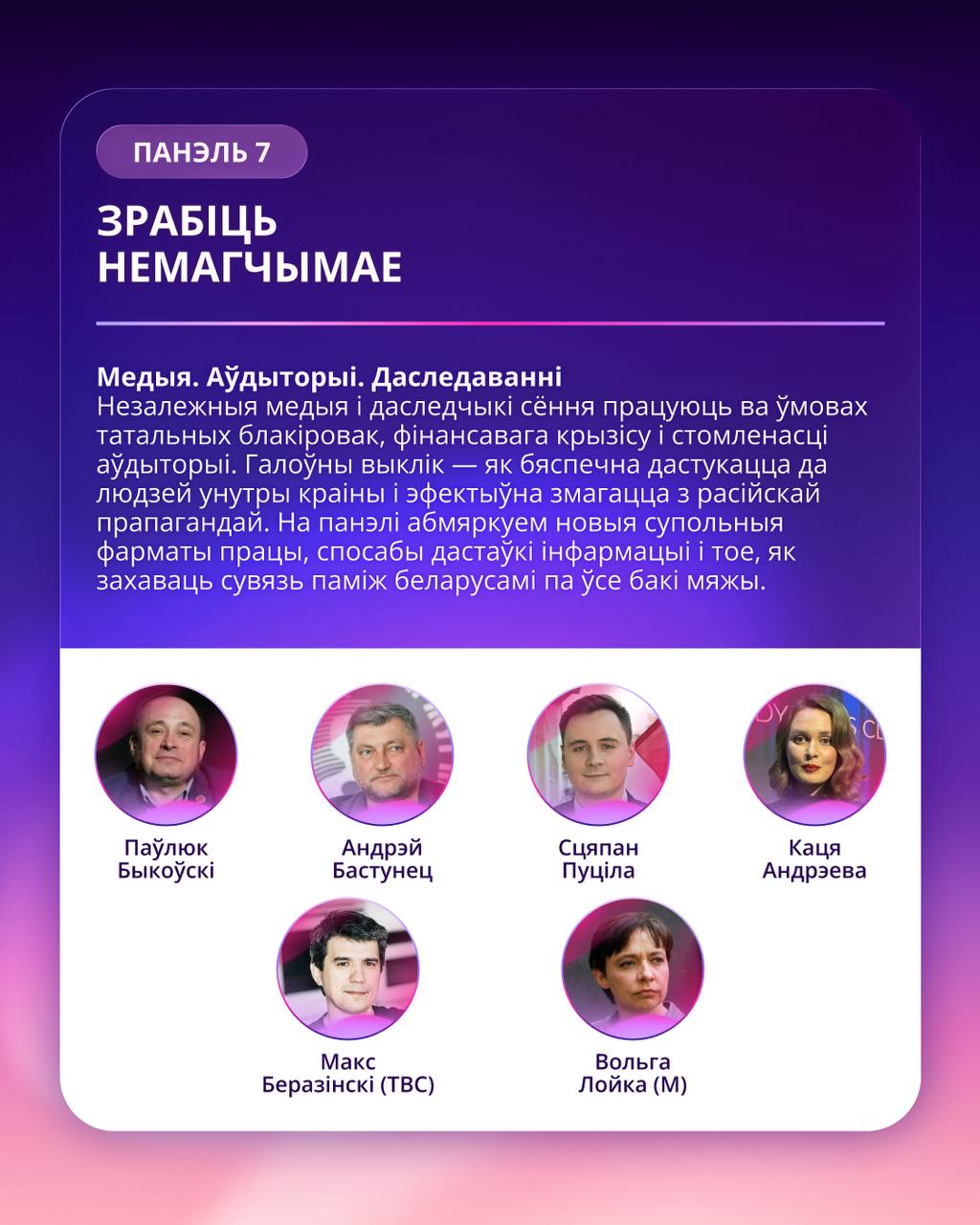 ПАНЭЛЬ 7

ЗРАБІЦЬ НЕМАГЧЫМАЕ

Медыя. Аўдыторыі. Даследаванні
Незалежныя медыя і даследчыкі сёння працуюць ва ўмовах татальных блакіровак, фінансавага крызісу і стомленасці аўдыторыі. Галоўны выклік — як бяспечна дастукацца да людзей унутры краіны і эфектыўна змагацца з расійскай прапагандай. На панэлі абмяркуем новыя супольныя фарматы працы, спосабы дастаўкі інфармацыі і тое, як захаваць сувязь паміж беларусамі па ўсе бакі мяжы.

Паўлюк Быкоўскі

Андрэй Бастунец

Сцяпан Пуціла

Каця Андрэева

Макс Беразінскі (ТВС)

Вольга Лойка (М)